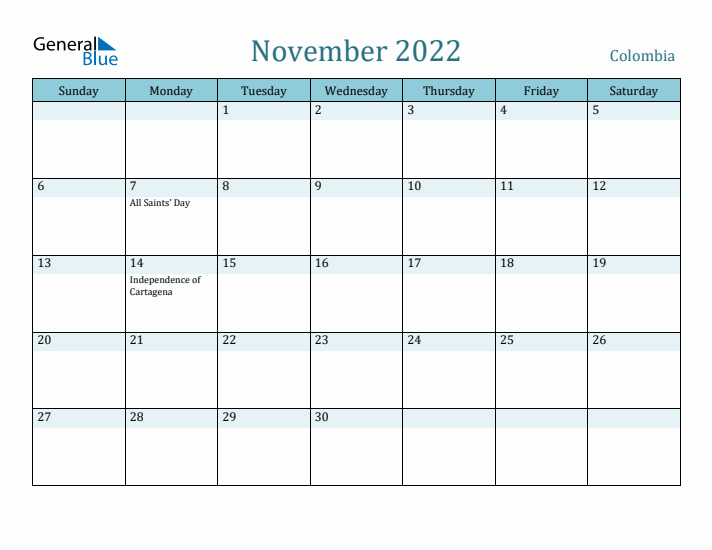 General Blue

November 2022

Colombia

| Sunday | Monday | Tuesday | Wednesday | Thursday | Friday | Saturday |
|---|---|---|---|---|---|---|
| | | 1 | 2 | 3 | 4 | 5 |
| 6 | 7 All Saints' Day | 8 | 9 | 10 | 11 | 12 |
| 13 | 14 Independence of Cartagena | 15 | 16 | 17 | 18 | 19 |
| 20 | 21 | 22 | 23 | 24 | 25 | 26 |
| 27 | 28 | 29 | 30 | | | |